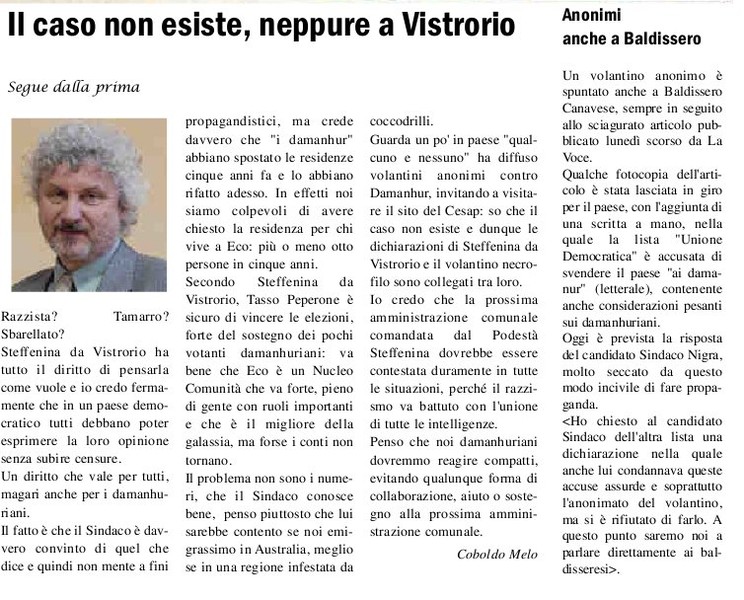 Il caso non esiste, neppure a Vistrorio

Segue dalla prima

Razzista? Tamarro? Sbarellato?
Steffenina da Vistrorio ha tutto il diritto di pensarla come vuole e io credo fermamente che in un paese democratico tutti debbano poter esprimere la loro opinione senza subire censure.
Un diritto che vale per tutti, magari anche per i damanhuriani.
Il fatto è che il Sindaco è davvero convinto di quel che dice e quindi non mente a fini propagandistici, ma crede davvero che "i damanhur" abbiano spostato le residenze cinque anni fa e lo abbiano rifatto adesso. In effetti noi siamo colpevoli di avere chiesto la residenza per chi vive a Eco: più o meno otto persone in cinque anni.
Secondo Steffenina da Vistrorio, Tasso Peperone è sicuro di vincere le elezioni, forte del sostegno dei pochi votanti damanhuriani: va bene che Eco è un Nucleo Comunità che va forte, pieno di gente con ruoli importanti e che è il migliore della galassia, ma forse i conti non tornano.
Il problema non sono i numeri, che il Sindaco conosce bene, penso piuttosto che lui sarebbe contento se noi emigrassimo in Australia, meglio se in una regione infestata da coccodrilli.
Guarda un po' in paese "qualcuno e nessuno" ha diffuso volantini anonimi contro Damanhur, invitando a visitare il sito del Cesap: so che il caso non esiste e dunque le dichiarazioni di Steffenina da Vistrorio e il volantino necrofilo sono collegati tra loro.
Io credo che la prossima amministrazione comunale comandata dal Podestà Steffenina dovrebbe essere contestata duramente in tutte le situazioni, perché il razzismo va battuto con l'unione di tutte le intelligenze.
Penso che noi damanhuriani dovremmo reagire compatti, evitando qualunque forma di collaborazione, aiuto o sostegno alla prossima amministrazione comunale.

Coboldo Melo

Anonimi anche a Baldissero

Un volantino anonimo è spuntato anche a Baldissero Canavese, sempre in seguito allo sciagurato articolo pubblicato lunedì scorso da La Voce.
Qualche fotocopia dell'articolo è stata lasciata in giro per il paese, con l'aggiunta di una scritta a mano, nella quale la lista "Unione Democratica" è accusata di svendere il paese "ai damanur" (letterale), contenente anche considerazioni pesanti sui damanhuriani.
Oggi è prevista la risposta del candidato Sindaco Nigra, molto seccato da questo modo incivile di fare propaganda.
<Ho chiesto al candidato Sindaco dell'altra lista una dichiarazione nella quale anche lui condannava queste accuse assurde e soprattutto l'anonimato del volantino, ma si è rifiutato di farlo. A questo punto saremo noi a parlare direttamente ai baldisseresi>.